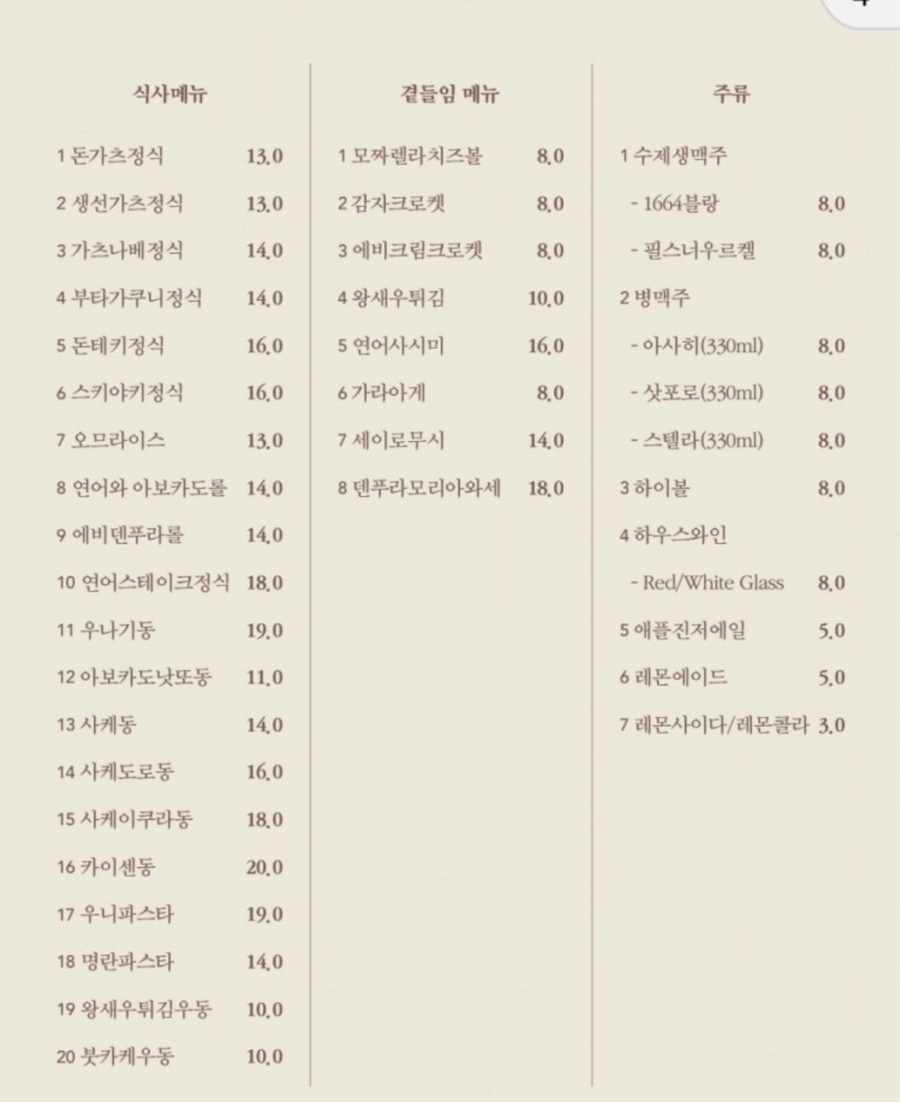 식사메뉴

1 돈가츠정식 13.0
2 생선가츠정식 13.0
3 가츠나베정식 14.0
4 부타가쿠니정식 14.0
5 돈테키정식 16.0
6 스키야키정식 16.0
7 오므라이스 13.0
8 연어와 아보카도롤 14.0
9 에비덴푸라롤 14.0
10 연어스테이크정식 18.0
11 우나기동 19.0
12 아보카도낫또동 11.0
13 사케동 14.0
14 사케도로동 16.0
15 사케이쿠라동 18.0
16 카이센동 20.0
17 우니파스타 19.0
18 명란파스타 14.0
19 왕새우튀김우동 10.0
20 붓카케우동 10.0

곁들임 메뉴

1 모짜렐라치즈볼 8.0
2 감자크로켓 8.0
3 에비크림크로켓 8.0
4 왕새우튀김 10.0
5 연어사시미 16.0
6 가라아게 8.0
7 세이로무시 14.0
8 덴푸라모리아와세 18.0

주류

1 수제생맥주
- 1664블랑 8.0
- 필스너우르켈 8.0
2 병맥주
- 아사히(330ml) 8.0
- 삿포로(330ml) 8.0
- 스텔라(330ml) 8.0
3 하이볼 8.0
4 하우스와인
- Red/White Glass 8.0
5 애플진저에일 5.0
6 레몬에이드 5.0
7 레몬사이다/레몬콜라 3.0